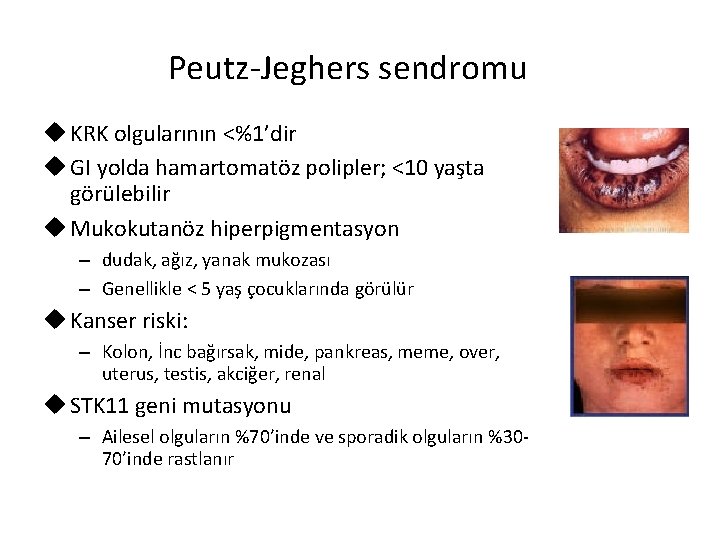 Peutz-Jeghers sendromu

◆ KRK olgularının <%1'dir

◆ GI yolda hamartomatöz polipler; <10 yaşta görülebilir

◆ Mukokutanöz hiperpigmentasyon

– dudak, ağız, yanak mukozası

– Genellikle < 5 yaş çocuklarında görülür

◆ Kanser riski:

– Kolon, İnc bağırsak, mide, pankreas, meme, over, uterus, testis, akciğer, renal

◆ STK11 geni mutasyonu

– Ailesel olguların %70'inde ve sporadik olguların %30-70'inde rastlanır